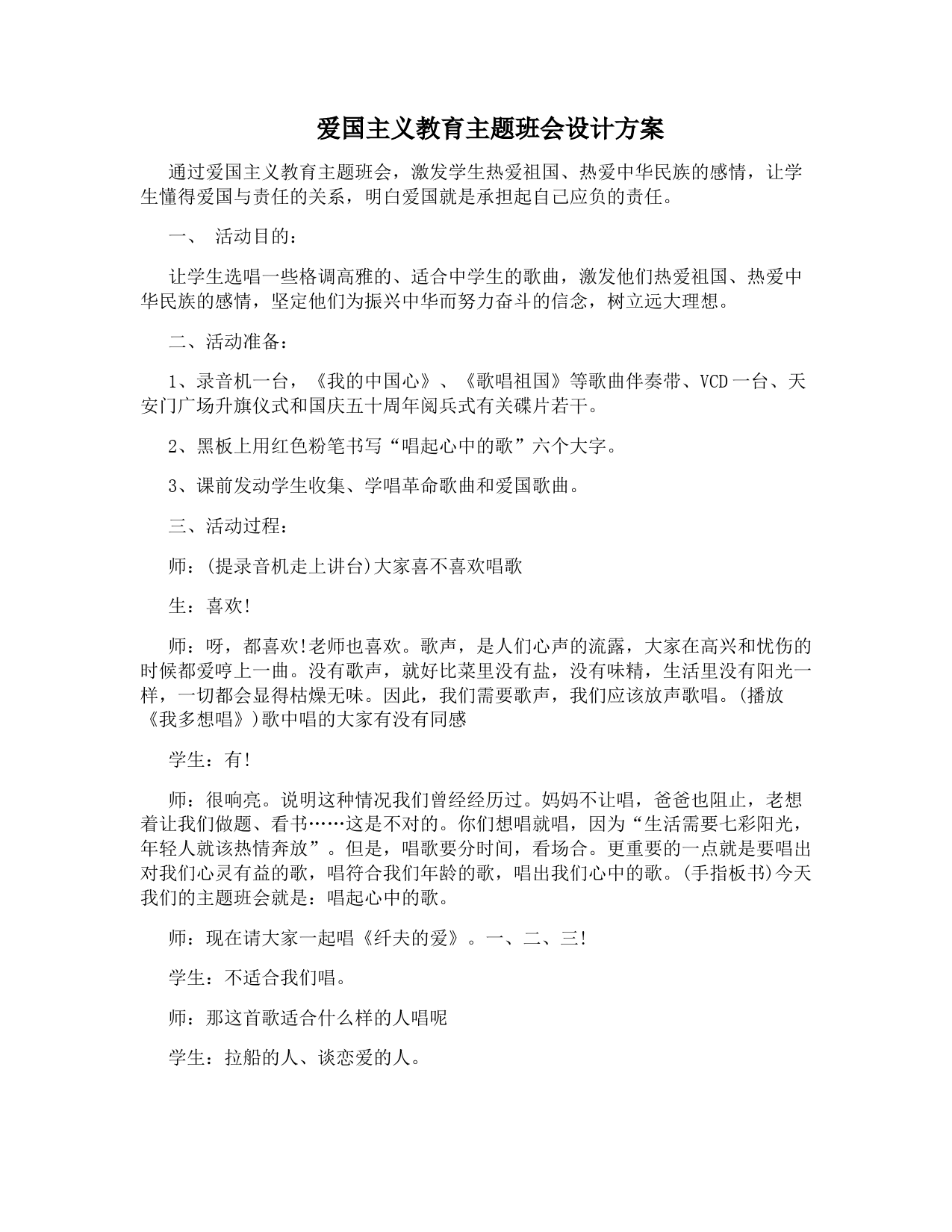 爱国主义教育主题班会设计方案

通过爱国主义教育主题班会，激发学生热爱祖国、热爱中华民族的感情，让学生懂得爱国与责任的关系，明白爱国就是承担起自己应负的责任。

一、 活动目的：

让学生选唱一些格调高雅的、适合中学生的歌曲，激发他们热爱祖国、热爱中华民族的感情，坚定他们为振兴中华而努力奋斗的信念，树立远大理想。

二、活动准备：

1、录音机一台，《我的中国心》、《歌唱祖国》等歌曲伴奏带、VCD一台、天安门广场升旗仪式和国庆五十周年阅兵式有关碟片若干。

2、黑板上用红色粉笔书写“唱起心中的歌”六个大字。

3、课前发动学生收集、学唱革命歌曲和爱国歌曲。

三、活动过程：

师：(提录音机走上讲台)大家喜不喜欢唱歌

生：喜欢!

师：呀，都喜欢!老师也喜欢。歌声，是人们心声的流露，大家在高兴和忧伤的时候都爱哼上一曲。没有歌声，就好比菜里没有盐，没有味精，生活里没有阳光一样，一切都会显得枯燥无味。因此，我们需要歌声，我们应该放声歌唱。(播放《我多想唱》)歌中唱的大家有没有同感

学生：有!

师：很响亮。说明这种情况我们曾经经历过。妈妈不让唱，爸爸也阻止，老想着让我们做题、看书……这是不对的。你们想唱就唱，因为“生活需要七彩阳光，年轻人就该热情奔放”。但是，唱歌要分时间，看场合。更重要的一点就是要唱出对我们心灵有益的歌，唱符合我们年龄的歌，唱出我们心中的歌。(手指板书)今天我们的主题班会就是：唱起心中的歌。

师：现在请大家一起唱《纤夫的爱》。一、二、三!

学生：不适合我们唱。

师：那这首歌适合什么样的人唱呢

学生：拉船的人、谈恋爱的人。